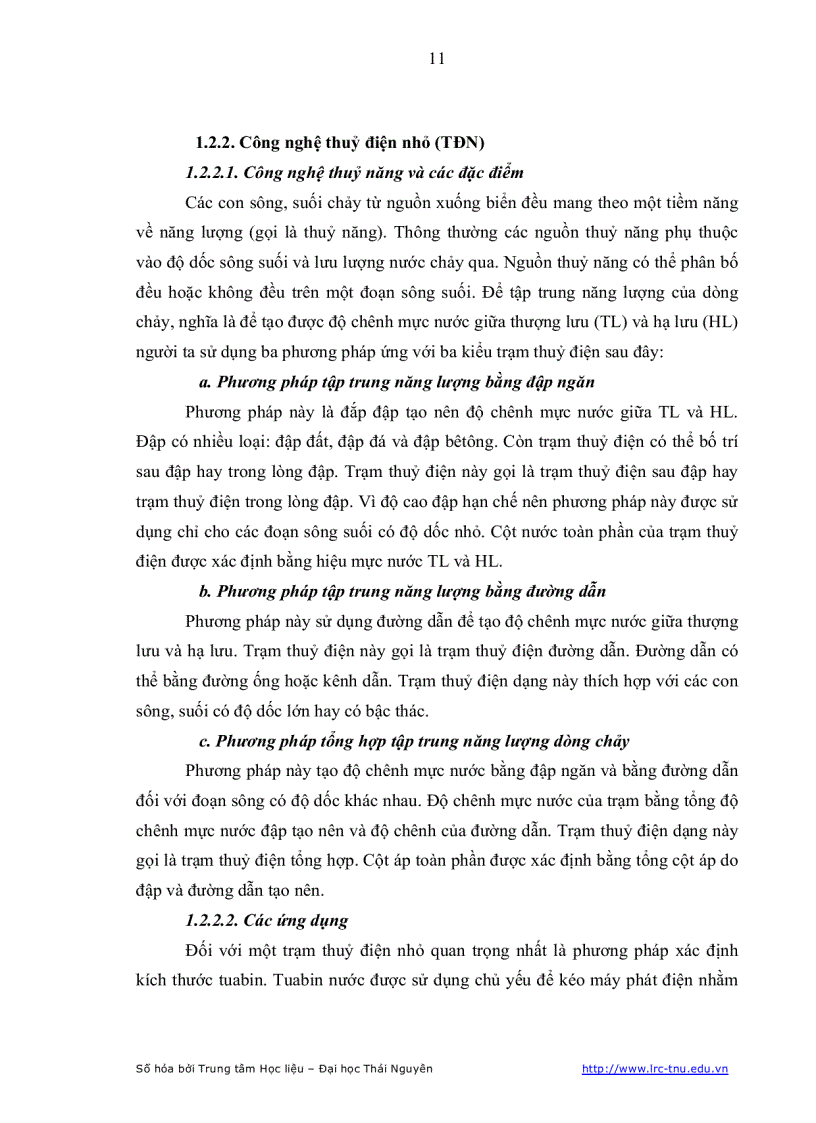 11

1.2.2. Công nghệ thuỷ điện nhỏ (TĐN)

1.2.2.1. Công nghệ thuỷ năng và các đặc điểm

Các con sông, suối chảy từ nguồn xuống biển đều mang theo một tiềm năng về năng lượng (gọi là thuỷ năng). Thông thường các nguồn thuỷ năng phụ thuộc vào độ dốc sông suối và lưu lượng nước chảy qua. Nguồn thuỷ năng có thể phân bố đều hoặc không đều trên một đoạn sông suối. Để tập trung năng lượng của dòng chảy, nghĩa là để tạo được độ chênh mực nước giữa thượng lưu (TL) và hạ lưu (HL) người ta sử dụng ba phương pháp ứng với ba kiểu trạm thuỷ điện sau đây:

a. Phương pháp tập trung năng lượng bằng đập ngăn

Phương pháp này là đắp đập tạo nên độ chênh mực nước giữa TL và HL. Đập có nhiều loại: đập đất, đập đá và đập bêtông. Còn trạm thuỷ điện có thể bố trí sau đập hay trong lòng đập. Trạm thuỷ điện này gọi là trạm thuỷ điện sau đập hay trạm thuỷ điện trong lòng đập. Vì độ cao đập hạn chế nên phương pháp này được sử dụng chỉ cho các đoạn sông suối có độ dốc nhỏ. Cột nước toàn phần của trạm thuỷ điện được xác định bằng hiệu mực nước TL và HL.

b. Phương pháp tập trung năng lượng bằng đường dẫn

Phương pháp này sử dụng đường dẫn để tạo độ chênh mực nước giữa thượng lưu và hạ lưu. Trạm thuỷ điện này gọi là trạm thuỷ điện đường dẫn. Đường dẫn có thể bằng đường ống hoặc kênh dẫn. Trạm thuỷ điện dạng này thích hợp với các con sông, suối có độ dốc lớn hay có bậc thác.

c. Phương pháp tổng hợp tập trung năng lượng dòng chảy

Phương pháp này tạo độ chênh mực nước bằng đập ngăn và bằng đường dẫn đối với đoạn sông có độ dốc khác nhau. Độ chênh mực nước của trạm bằng tổng độ chênh mực nước đập tạo nên và độ chênh của đường dẫn. Trạm thuỷ điện dạng này gọi là trạm thuỷ điện tổng hợp. Cột áp toàn phần được xác định bằng tổng cột áp do đập và đường dẫn tạo nên.

1.2.2.2. Các ứng dụng

Đối với một trạm thuỷ điện nhỏ quan trọng nhất là phương pháp xác định kích thước tuabin. Tuabin nước được sử dụng chủ yếu để kéo máy phát điện nhằm

Số hóa bởi Trung tâm Học liệu – Đại học Thái Nguyên http://www.lrc-tnu.edu.vn